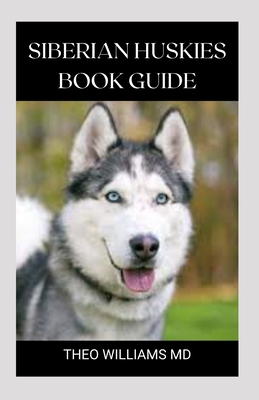 SIBERIAN HUSKIES
BOOK GUIDE

THEO WILLIAMS MD